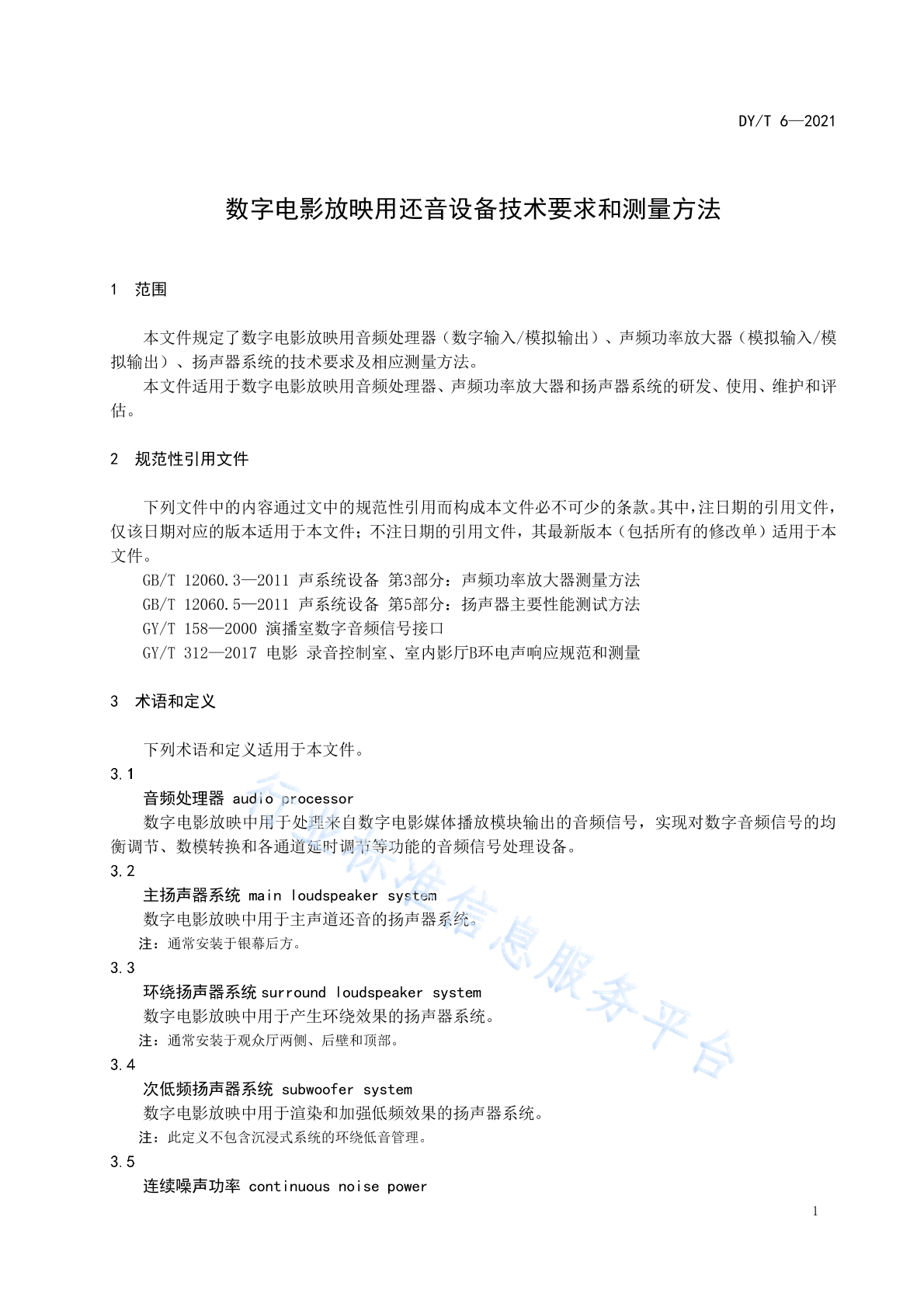 DY/T 6—2021

数字电影放映用还音设备技术要求和测量方法

1 范围

本文件规定了数字电影放映用音频处理器（数字输入/模拟输出）、声频功率放大器（模拟输入/模拟输出）、扬声器系统的技术要求及相应测量方法。

本文件适用于数字电影放映用音频处理器、声频功率放大器和扬声器系统的研发、使用、维护和评估。

2 规范性引用文件

下列文件中的内容通过文中的规范性引用而构成本文件必不可少的条款。其中，注日期的引用文件，仅该日期对应的版本适用于本文件；不注日期的引用文件，其最新版本（包括所有的修改单）适用于本文件。

GB/T 12060.3—2011 声系统设备 第3部分：声频功率放大器测量方法

GB/T 12060.5—2011 声系统设备 第5部分：扬声器主要性能测试方法

GY/T 158—2000 演播室数字音频信号接口

GY/T 312—2017 电影 录音控制室、室内影厅B环电声响应规范和测量

3 术语和定义

下列术语和定义适用于本文件。

3.1

音频处理器 audio processor

数字电影放映中用于处理来自数字电影媒体播放模块输出的音频信号，实现对数字音频信号的均衡调节、数模转换和各通道延时调节等功能的音频信号处理设备。

3.2

主扬声器系统 main loudspeaker system

数字电影放映中用于主声道还音的扬声器系统。

注：通常安装于银幕后方。

3.3

环绕扬声器系统 surround loudspeaker system

数字电影放映中用于产生环绕效果的扬声器系统。

注：通常安装于观众厅两侧、后壁和顶部。

3.4

次低频扬声器系统 subwoofer system

数字电影放映中用于渲染和加强低频效果的扬声器系统。

注：此定义不包含沉浸式系统的环绕低音管理。

3.5

连续噪声功率 continuous noise power

行业标准信息服务平台

1